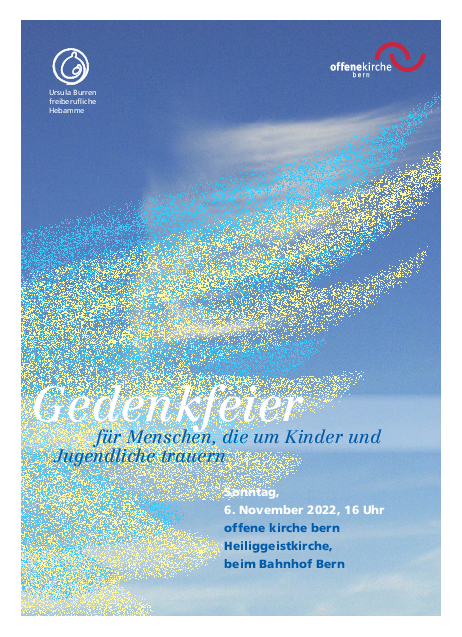 Ursula Burren
freiberufliche
Hebamme

offenekirche
bern

Gedenkfeier

für Menschen, die um Kinder und Jugendliche trauern

Sonntag,
6. November 2022, 16 Uhr
offene kirche bern
Heiliggeistkirche,
beim Bahnhof Bern